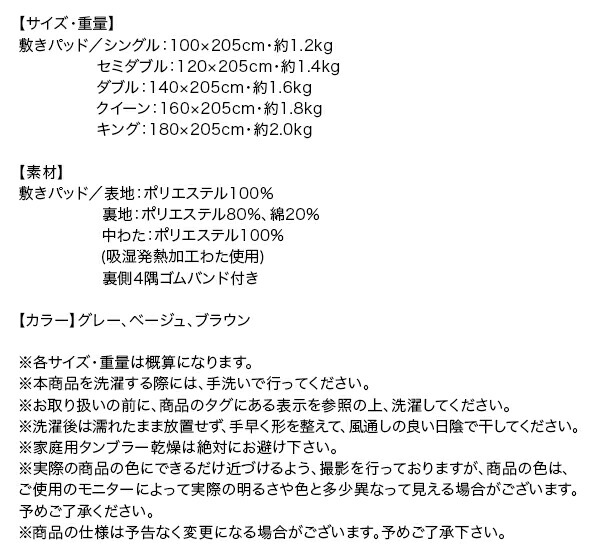 【サイズ・重量】
敷きパッド／シングル：100×205cm・約1.2kg
セミダブル：120×205cm・約1.4kg
ダブル：140×205cm・約1.6kg
クイーン：160×205cm・約1.8kg
キング：180×205cm・約2.0kg

【素材】
敷きパッド／表地：ポリエステル100%
裏地：ポリエステル80%、綿20%
中わた：ポリエステル100%
(吸湿発熱加工わた使用)
裏側4隅ゴムバンド付き

【カラー】グレー、ベージュ、ブラウン

※各サイズ・重量は概算になります。
※本商品を洗濯する際には、手洗いで行ってください。
※お取り扱いの前に、商品のタグにある表示を参照の上、洗濯してください。
※洗濯後は濡れたまま放置せず、手早く形を整えて、風通しの良い日陰で干してください。
※家庭用タンブラー乾燥は絶対にお避け下さい。
※実際の商品の色にできるだけ近づけるよう、撮影を行っておりますが、商品の色は、ご使用のモニターによって実際の明るさや色と多少異なって見える場合がございます。予めご了承ください。
※商品の仕様は予告なく変更になる場合がございます。予めご了承下さい。